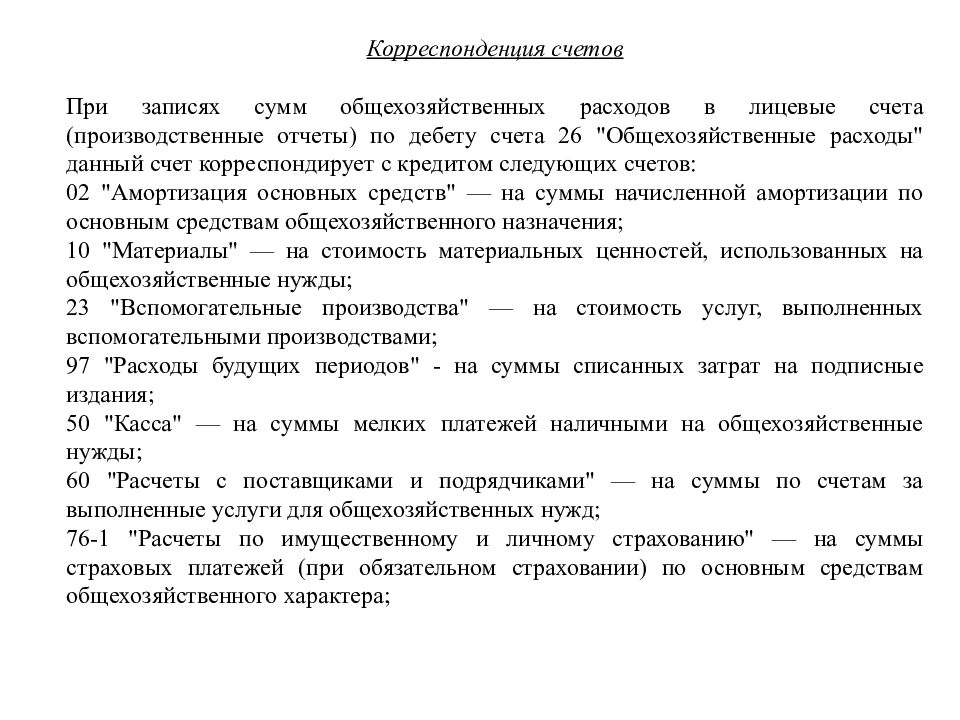 Корреспонденция счетов

При записях сумм общехозяйственных расходов в лицевые счета (производственные отчеты) по дебету счета 26 "Общехозяйственные расходы" данный счет корреспондирует с кредитом следующих счетов:

02 "Амортизация основных средств" — на суммы начисленной амортизации по основным средствам общехозяйственного назначения;

10 "Материалы" — на стоимость материальных ценностей, использованных на общехозяйственные нужды;

23 "Вспомогательные производства" — на стоимость услуг, выполненных вспомогательными производствами;

97 "Расходы будущих периодов" - на суммы списанных затрат на подписные издания;

50 "Касса" — на суммы мелких платежей наличными на общехозяйственные нужды;

60 "Расчеты с поставщиками и подрядчиками" — на суммы по счетам за выполненные услуги для общехозяйственных нужд;

76-1 "Расчеты по имущественному и личному страхованию" — на суммы страховых платежей (при обязательном страховании) по основным средствам общехозяйственного характера;